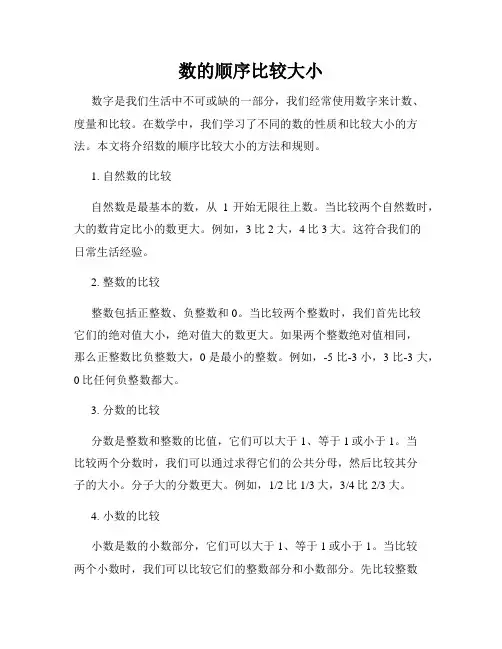 数的顺序比较大小

数字是我们生活中不可或缺的一部分，我们经常使用数字来计数、度量和比较。在数学中，我们学习了不同的数的性质和比较大小的方法。本文将介绍数的顺序比较大小的方法和规则。

1. 自然数的比较

自然数是最基本的数，从 1 开始无限往上数。当比较两个自然数时，大的数肯定比小的数更大。例如，3 比 2 大，4 比 3 大。这符合我们的日常生活经验。

2. 整数的比较

整数包括正整数、负整数和 0。当比较两个整数时，我们首先比较它们的绝对值大小，绝对值大的数更大。如果两个整数绝对值相同，那么正整数比负整数大，0 是最小的整数。例如，-5 比-3 小，3 比-3 大，0 比任何负整数都大。

3. 分数的比较

分数是整数和整数的比值，它们可以大于 1、等于 1 或小于 1。当比较两个分数时，我们可以通过求得它们的公共分母，然后比较其分子的大小。分子大的分数更大。例如，1/2 比 1/3 大，3/4 比 2/3 大。

4. 小数的比较

小数是数的小数部分，它们可以大于 1、等于 1 或小于 1。当比较两个小数时，我们可以比较它们的整数部分和小数部分。先比较整数